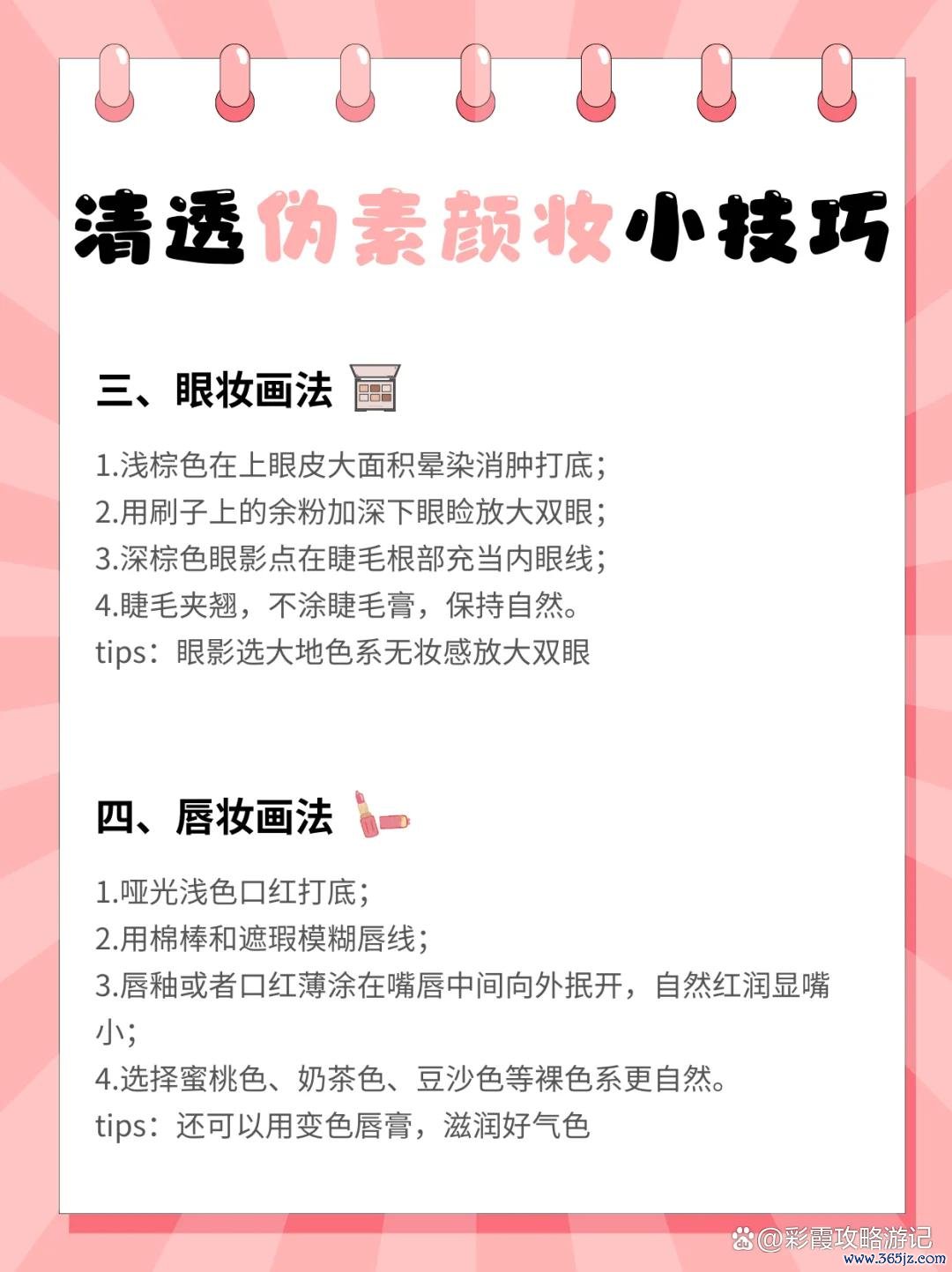 清透伪素颜妆小技巧

三、眼妆画法

1.浅棕色在上眼皮大面积晕染消肿打底；
2.用刷子上的余粉加深下眼睑放大双眼；
3.深棕色眼影点在睫毛根部充当内眼线；
4.睫毛夹翘，不涂睫毛膏，保持自然。
tips：眼影选大地色系无妆感放大双眼

四、唇妆画法

1.哑光浅色口红打底；
2.用棉棒和遮瑕模糊唇线；
3.唇釉或者口红薄涂在嘴唇中间向外抿开，自然红润显嘴小；
4.选择蜜桃色、奶茶色、豆沙色等裸色系更自然。
tips：还可以用变色唇膏，滋润好气色

@彩霞攻略游记
www.365jz.com